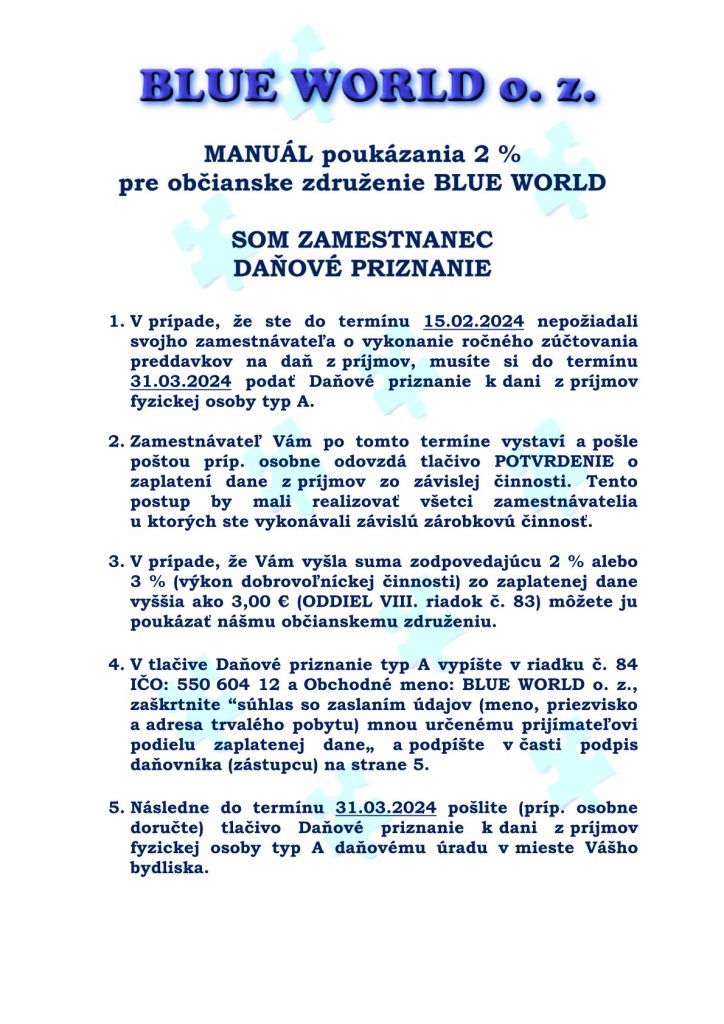 BLUE WORLD o. z.

MANUÁL poukázania 2 %
pre občianske združenie BLUE WORLD

SOM ZAMESTNANEC
DAŇOVÉ PRIZNANIE

1. V prípade, že ste do termínu 15.02.2024 nepožiadali svojho zamestnávateľa o vykonanie ročného zúčtovania preddavkov na daň z príjmov, musíte si do termínu 31.03.2024 podať Daňové priznanie k dani z príjmov fyzickej osoby typ A.

2. Zamestnávateľ Vám po tomto termíne vystaví a pošle poštou príp. osobne odovzdá tlačivo POTVRDENIE o zaplatení dane z príjmov zo závislej činnosti. Tento postup by mali realizovať všetci zamestnávatelia u ktorých ste vykonávali závislú zárobkovú činnosť.

3. V prípade, že Vám vyšla suma zodpovedajúcu 2 % alebo 3 % (výkon dobrovoľníckej činnosti) zo zaplatenej dane vyššia ako 3,00 € (ODDIEL VIII. riadok č. 83) môžete ju poukázať nášmu občianskemu združeniu.

4. V tlačive Daňové priznanie typ A vypíšte v riadku č. 84 IČO: 550 604 12 a Obchodné meno: BLUE WORLD o. z., zaškrtnite “súhlas so zaslaním údajov (meno, priezvisko a adresa trvalého pobytu) mnou určenému prijímateľovi podielu zaplatenej dane„ a podpíšte v časti podpis daňovníka (zástupcu) na strane 5.

5. Následne do termínu 31.03.2024 pošlite (príp. osobne doručte) tlačivo Daňové priznanie k dani z príjmov fyzickej osoby typ A daňovému úradu v mieste Vášho bydliska.